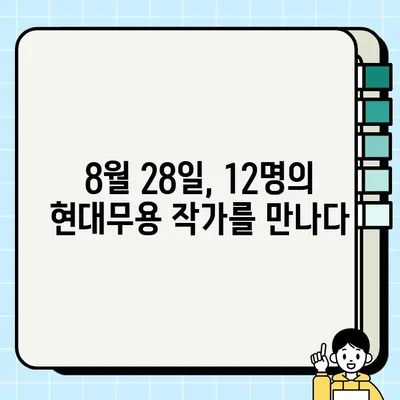 8월 28일, 12명의
현대무용 작가를 만나다